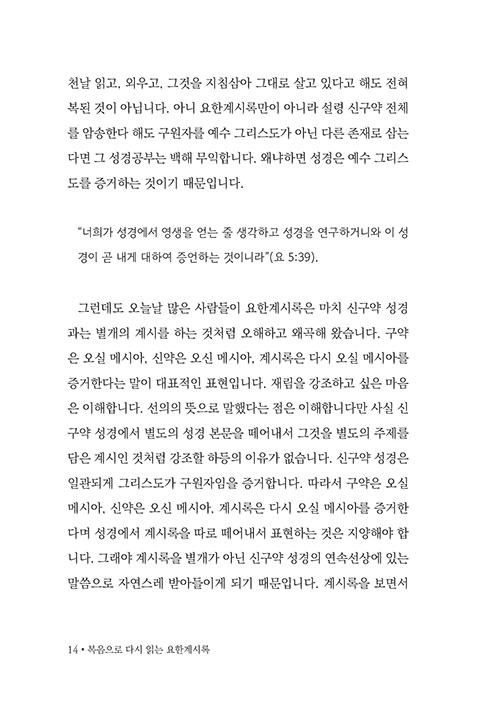 천날 읽고, 외우고, 그것을 지침삼아 그대로 살고 있다고 해도 전혀 복된 것이 아닙니다. 아니 요한계시록만이 아니라 설령 신구약 전체를 암송한다 해도 구원자를 예수 그리스도가 아닌 다른 존재로 삼는다면 그 성경공부는 백해 무익합니다. 왜냐하면 성경은 예수 그리스도를 증거하는 것이기 때문입니다.

"너희가 성경에서 영생을 얻는 줄 생각하고 성경을 연구하거니와 이 성경이 곧 내게 대하여 증언하는 것이니라"(요 5:39).

그런데도 오늘날 많은 사람들이 요한계시록은 마치 신구약 성경과는 별개의 계시를 하는 것처럼 오해하고 왜곡해 왔습니다. 구약은 오실 메시아, 신약은 오신 메시아, 계시록은 다시 오실 메시아를 증거한다는 말이 대표적인 표현입니다. 재림을 강조하고 싶은 마음은 이해합니다. 선의의 뜻으로 말했다는 점은 이해합니다만 사실 신구약 성경에서 별도의 성경 본문을 떼어내서 그것을 별도의 주제를 담은 계시인 것처럼 강조할 하등의 이유가 없습니다. 신구약 성경은 일관되게 그리스도가 구원자임을 증거합니다. 따라서 구약은 오실 메시아, 신약은 오신 메시아, 계시록은 다시 오실 메시아를 증거한다며 성경에서 계시록을 따로 떼어내서 표현하는 것은 지양해야 합니다. 그래야 계시록을 별개가 아닌 신구약 성경의 연속선상에 있는 말씀으로 자연스레 받아들이게 되기 때문입니다. 계시록을 보면서

14 • 복음으로 다시 읽는 요한계시록